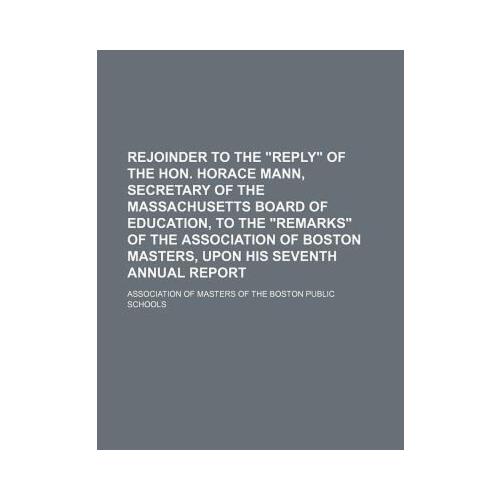 REJOINDER TO THE "REPLY" OF THE HON. HORACE MANN, SECRETARY OF THE MASSACHUSETTS BOARD OF EDUCATION, TO THE "REMARKS" OF THE ASSOCIATION OF BOSTON MASTERS, UPON HIS SEVENTH ANNUAL REPORT

ASSOCIATION OF MASTERS OF THE BOSTON PUBLIC SCHOOLS